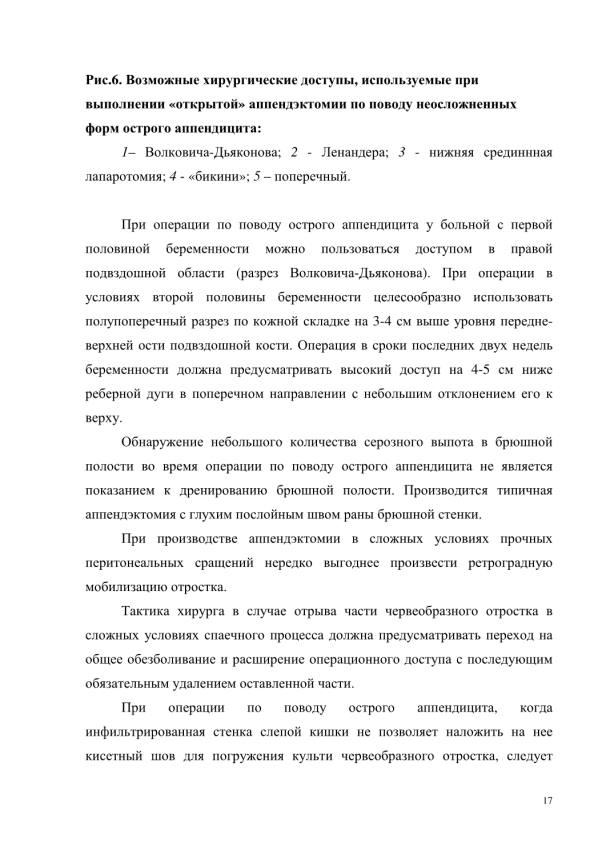 Рис.6. Возможные хирургические доступы, используемые при выполнении «открытой» аппендэктомии по поводу неосложненных форм острого аппендицита:

1– Волковича-Дьяконова; 2 - Ленандера; 3 - нижняя срединнная лапаротомия; 4 - «бикини»; 5 – поперечный.

При операции по поводу острого аппендицита у больной с первой половиной беременности можно пользоваться доступом в правой подвздошной области (разрез Волковича-Дьяконова). При операции в условиях второй половины беременности целесообразно использовать полупоперечный разрез по кожной складке на 3-4 см выше уровня передне-верхней ости подвздошной кости. Операция в сроки последних двух недель беременности должна предусматривать высокий доступ на 4-5 см ниже реберной дуги в поперечном направлении с небольшим отклонением его к верху.

Обнаружение небольшого количества серозного выпота в брюшной полости во время операции по поводу острого аппендицита не является показанием к дренированию брюшной полости. Производится типичная аппендэктомия с глухим послойным швом раны брюшной стенки.

При производстве аппендэктомии в сложных условиях прочных перитонеальных сращений нередко выгоднее произвести ретроградную мобилизацию отростка.

Тактика хирурга в случае отрыва части червеобразного отростка в сложных условиях спаечного процесса должна предусматривать переход на общее обезболивание и расширение операционного доступа с последующим обязательным удалением оставленной части.

При операции по поводу острого аппендицита, когда инфильтрированная стенка слепой кишки не позволяет наложить на нее кисетный шов для погружения культи червеобразного отростка, следует

17